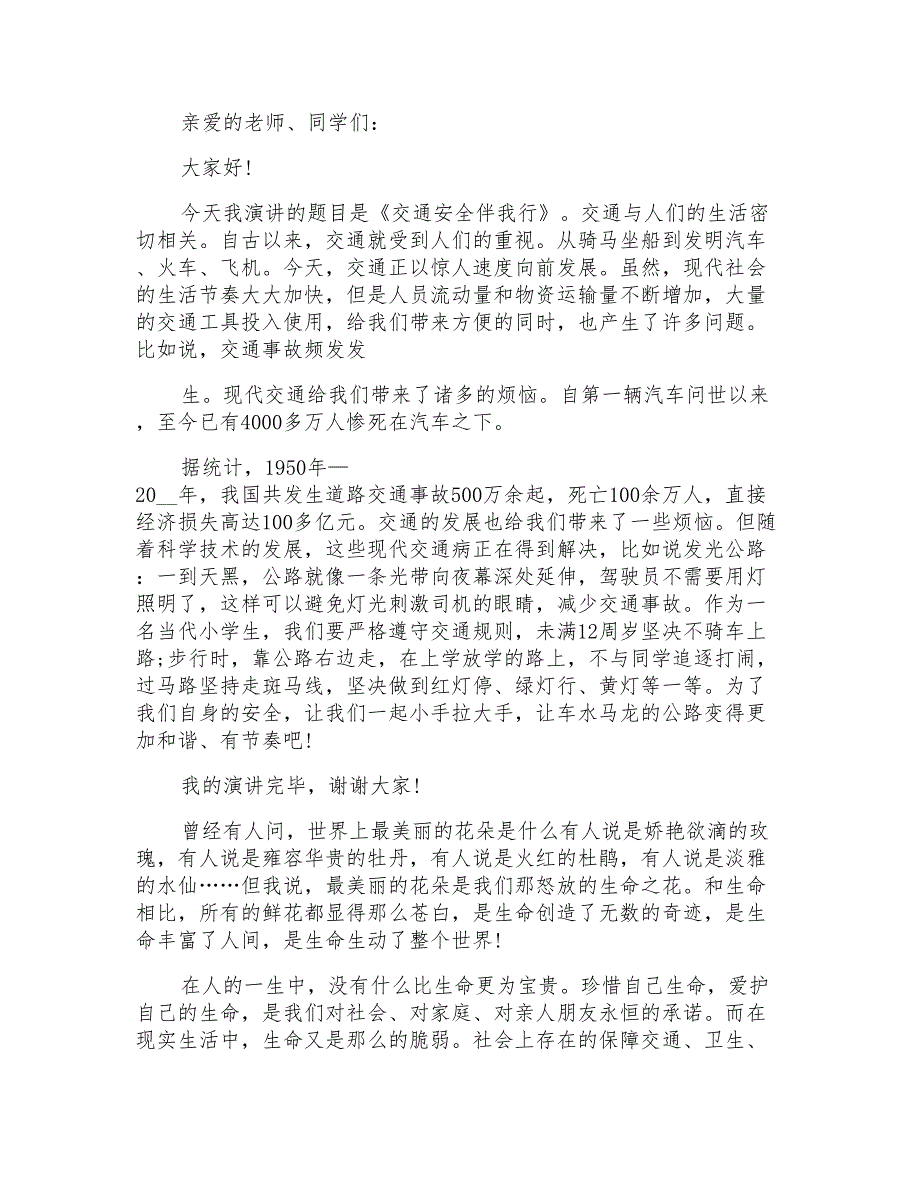 亲爱的老师、同学们：

大家好！

今天我演讲的题目是《交通安全伴我行》。交通与人们的生活密切相关。自古以来，交通就受到人们的重视。从骑马坐船到发明汽车、火车、飞机。今天，交通正以惊人速度向前发展。虽然，现代社会的生活节奏大大加快，但是人员流动量和物资运输量不断增加，大量的交通工具投入使用，给我们带来方便的同时，也产生了许多问题。比如说，交通事故频发发

生。现代交通给我们带来了诸多的烦恼。自第一辆汽车问世以来，至今已有4000多万人惨死在汽车之下。

据统计，1950年—20__年，我国共发生道路交通事故500万余起，死亡100余万人，直接经济损失高达100多亿元。交通的发展也给我们带来了一些烦恼。但随着科学技术的发展，这些现代交通病正在得到解决，比如说发光公路：一到天黑，公路就像一条光带向夜幕深处延伸，驾驶员不需要用灯照明了，这样可以避免灯光刺激司机的眼睛，减少交通事故。作为一名当代小学生，我们要严格遵守交通规则，未满12周岁坚决不骑车上路;步行时，靠公路右边走，在上学放学的路上，不与同学追逐打闹，过马路坚持走斑马线，坚决做到红灯停、绿灯行、黄灯等一等。为了我们自身的安全，让我们一起小手拉大手，让车水马龙的公路变得更加和谐、有节奏吧！

我的演讲完毕，谢谢大家！

曾经有人问，世界上最美丽的花朵是什么有人说是娇艳欲滴的玫瑰，有人说是雍容华贵的牡丹，有人说是火红的杜鹃，有人说是淡雅的水仙……但我说，最美丽的花朵是我们那怒放的生命之花。和生命相比，所有的鲜花都显得那么苍白，是生命创造了无数的奇迹，是生命丰富了人间，是生命生动了整个世界！

在人的一生中，没有什么比生命更为宝贵。珍惜自己生命，爱护自己的生命，是我们对社会、对家庭、对亲人朋友永恒的承诺。而在现实生活中，生命又是那么的脆弱。社会上存在的保障交通、卫生、